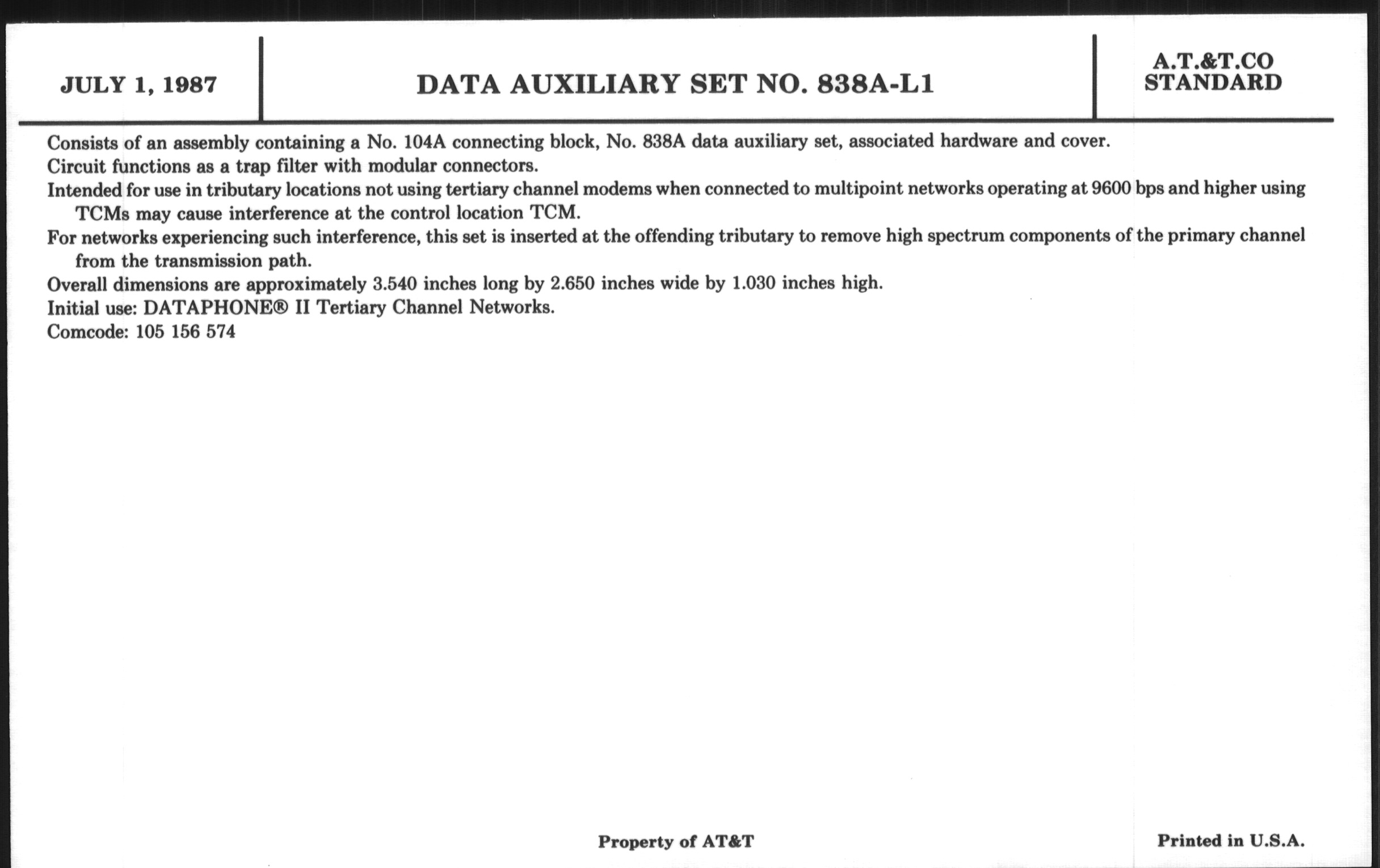 JULY 1, 1987

DATA AUXILIARY SET NO. 838A-L1

A.T.&T.CO
STANDARD

Consists of an assembly containing a No. 104A connecting block, No. 838A data auxiliary set, associated hardware and cover.
Circuit functions as a trap filter with modular connectors.
Intended for use in tributary locations not using tertiary channel modems when connected to multipoint networks operating at 9600 bps and higher using TCMs may cause interference at the control location TCM.
For networks experiencing such interference, this set is inserted at the offending tributary to remove high spectrum components of the primary channel from the transmission path.
Overall dimensions are approximately 3.540 inches long by 2.650 inches wide by 1.030 inches high.
Initial use: DATAPHONE® II Tertiary Channel Networks.
Comcode: 105 156 574

Property of AT&T

Printed in U.S.A.